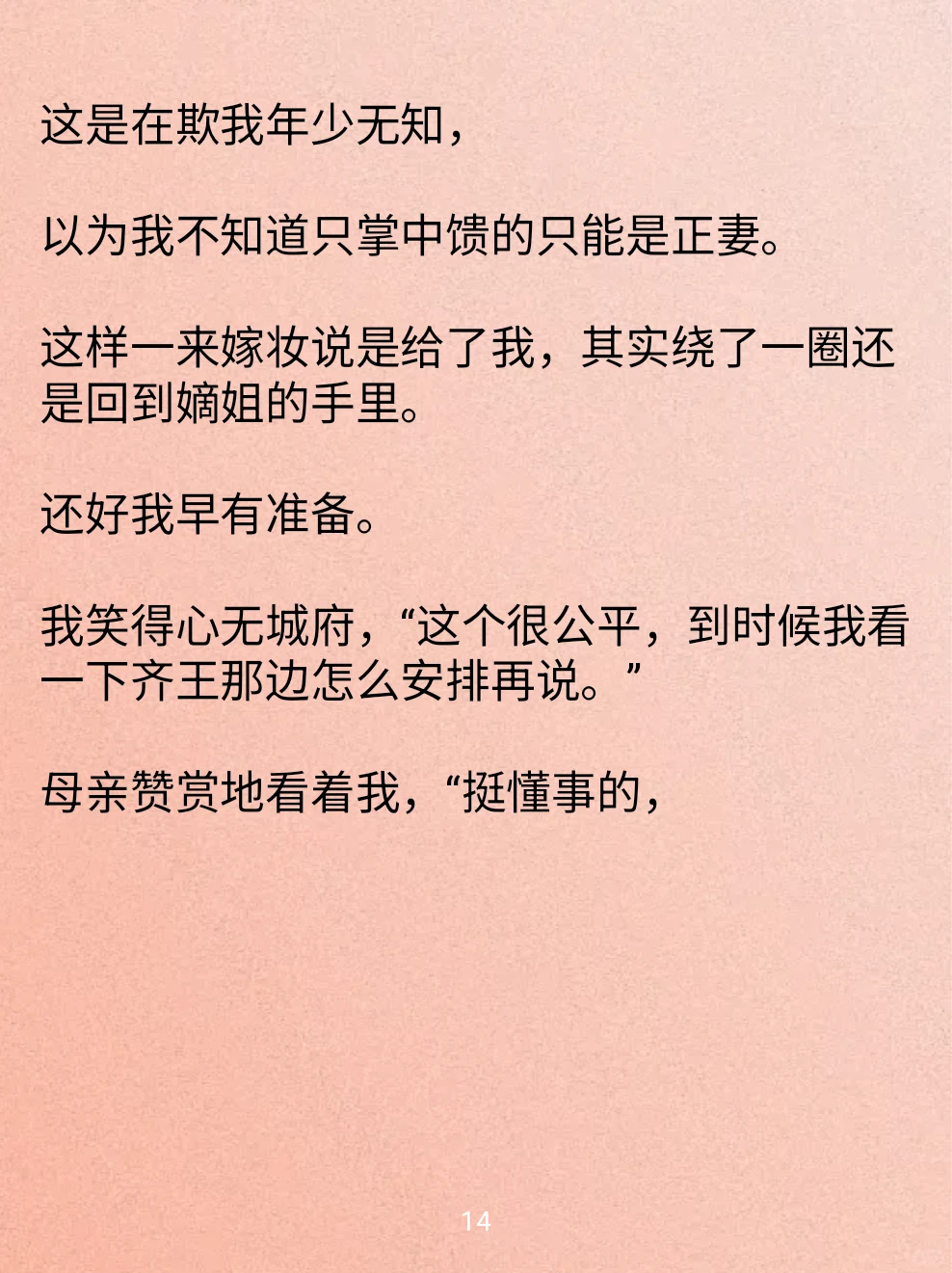 这是在欺我年少无知，

以为我不知道只掌中馈的只能是正妻。

这样一来嫁妆说是给了我，其实绕了一圈还是回到嫡姐的手里。

还好我早有准备。

我笑得心无城府，“这个很公平，到时候我看一下齐王那边怎么安排再说。”

母亲赞赏地看着我，“挺懂事的，

14